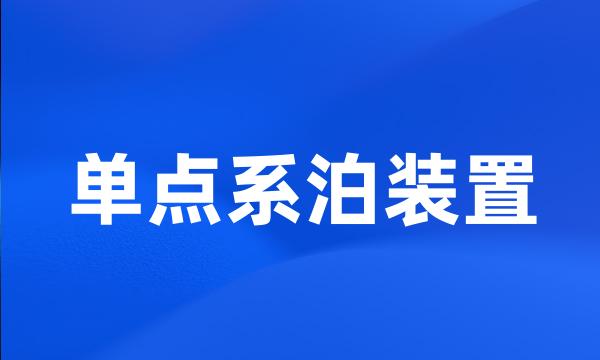 单点系泊装置